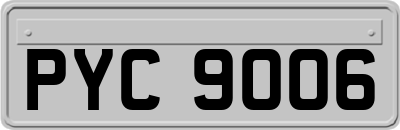 PYC 9006